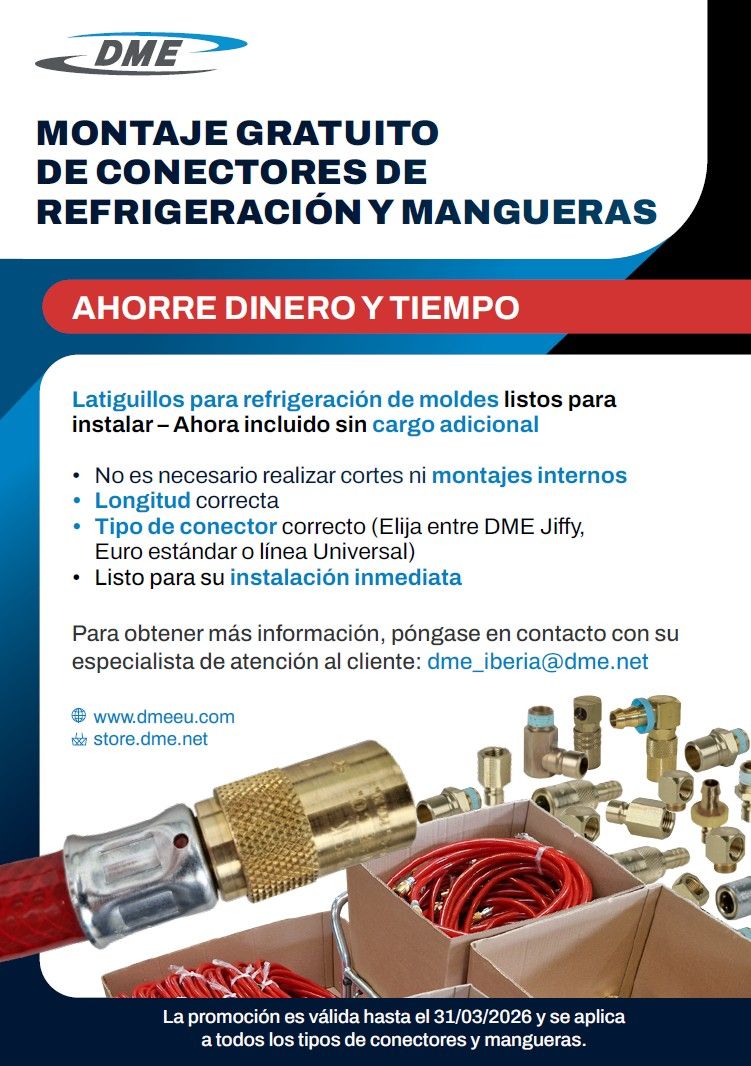 DME

MONTAJE GRATUITO DE CONECTORES DE REFRIGERACIÓN Y MANGUERAS

AHORRE DINERO Y TIEMPO

Latiguillos para refrigeración de moldes listos para instalar – Ahora incluido sin cargo adicional

• No es necesario realizar cortes ni montajes internos
• Longitud correcta
• Tipo de conector correcto (Elija entre DME Jiffy, Euro estándar o línea Universal)
• Listo para su instalación inmediata

Para obtener más información, póngase en contacto con su especialista de atención al cliente: dme_iberia@dme.net

www.dmeeu.com
store.dme.net

La promoción es válida hasta el 31/03/2026 y se aplica a todos los tipos de conectores y mangueras.